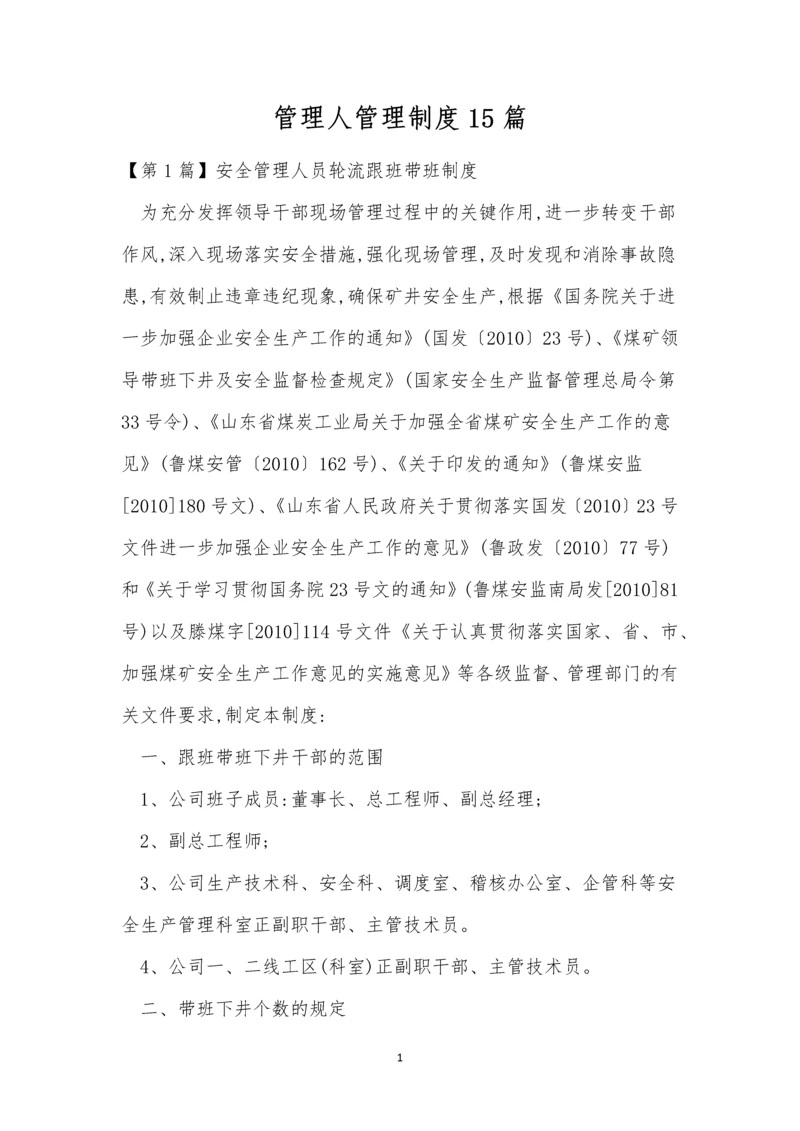 管理人管理制度15篇

【第1篇】安全管理人员轮流跟班带班制度

为充分发挥领导干部现场管理过程中的关键作用,进一步转变干部作风,深入现场落实安全措施,强化现场管理,及时发现和消除事故隐患,有效制止违章违纪现象,确保矿井安全生产,根据《国务院关于进一步加强企业安全生产工作的通知》(国发〔2010〕23号)、《煤矿领导带班下井及安全监督检查规定》(国家安全生产监督管理总局令第33号令)、《山东省煤炭工业局关于加强全省煤矿安全生产工作的意见》(鲁煤安管〔2010〕162号)、《关于印发的通知》(鲁煤安监[2010]180号文)、《山东省人民政府关于贯彻落实国发〔2010〕23号文件进一步加强企业安全生产工作的意见》(鲁政发〔2010〕77号)和《关于学习贯彻国务院23号文的通知》(鲁煤安监南局发[2010]81号)以及滕煤字[2010]114号文件《关于认真贯彻落实国家、省、市、加强煤矿安全生产工作意见的实施意见》等各级监督、管理部门的有关文件要求,制定本制度:

一、跟班带班下井干部的范围

1、公司班子成员:董事长、总工程师、副总经理;

2、副总工程师;

3、公司生产技术科、安全科、调度室、稽核办公室、企管科等安全生产管理科室正副职干部、主管技术员。

4、公司一、二线工区(科室)正副职干部、主管技术员。

二、带班下井个数的规定

1